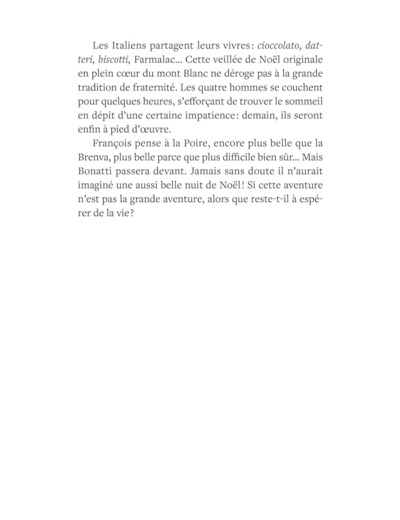 Les Italiens partagent leurs vivres: cioccolato, datteri, biscotti, Farmalac… Cette veillée de Noël originale en plein cœur du mont Blanc ne déroge pas à la grande tradition de fraternité. Les quatre hommes se couchent pour quelques heures, s'efforçant de trouver le sommeil en dépit d'une certaine impatience: demain, ils seront enfin à pied d'œuvre.

François pense à la Poire, encore plus belle que la Brenva, plus belle parce que plus difficile bien sûr… Mais Bonatti passera devant. Jamais sans doute il n'aurait imaginé une aussi belle nuit de Noël! Si cette aventure n'est pas la grande aventure, alors que reste-t-il à espérer de la vie?